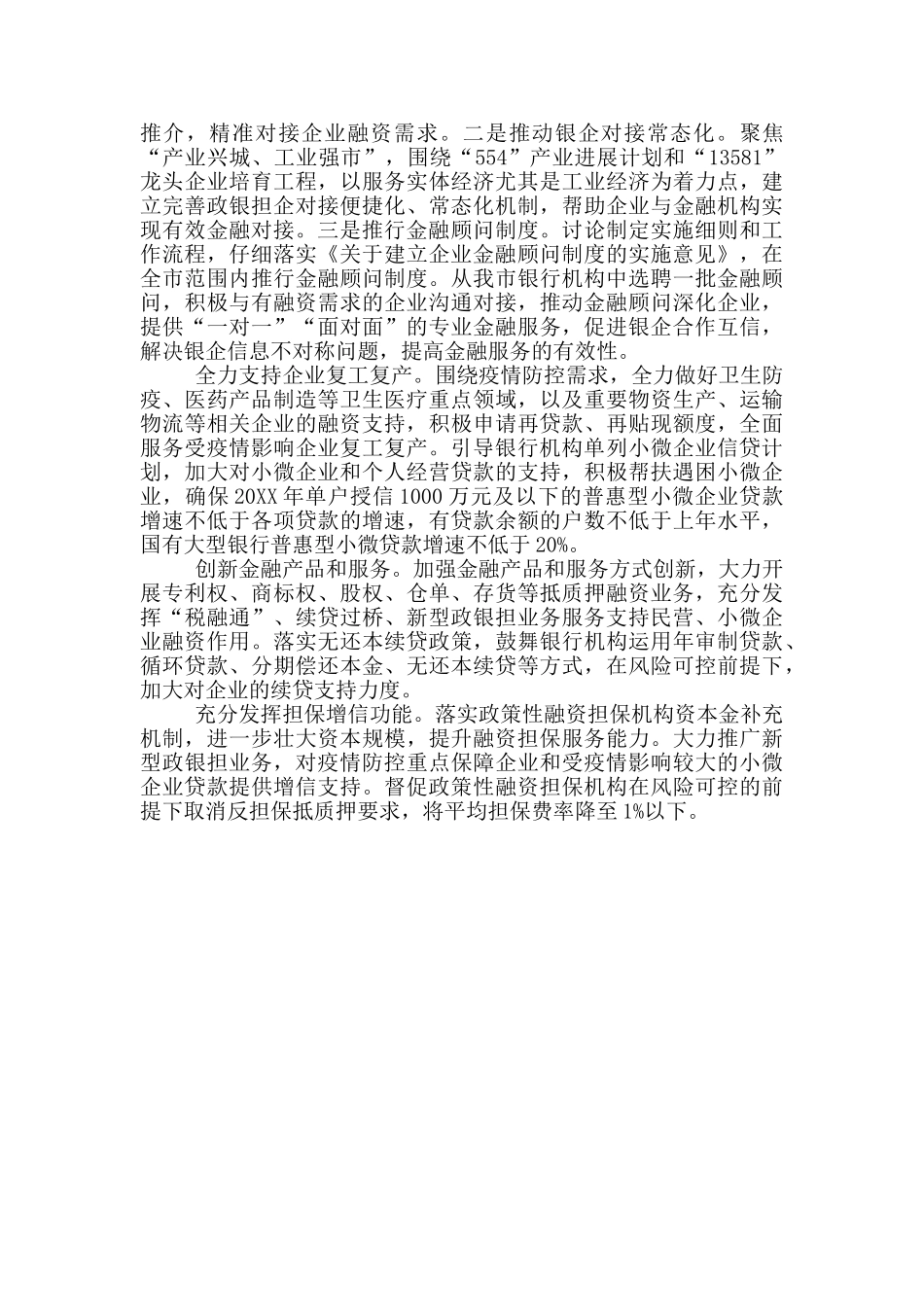 推介，精准对接企业融资需求。二是推动银企对接常态化。聚焦“产业兴城、工业强市”，围绕“554”产业进展计划和“13581”龙头企业培育工程，以服务实体经济尤其是工业经济为着力点，建立完善政银担企对接便捷化、常态化机制，帮助企业与金融机构实现有效金融对接。三是推行金融顾问制度。讨论制定实施细则和工作流程，仔细落实《关于建立企业金融顾问制度的实施意见》，在全市范围内推行金融顾问制度。从我市银行机构中选聘一批金融顾问，积极与有融资需求的企业沟通对接，推动金融顾问深化企业，提供“一对一”“面对面”的专业金融服务，促进银企合作互信，解决银企信息不对称问题，提高金融服务的有效性。

全力支持企业复工复产。围绕疫情防控需求，全力做好卫生防疫、医药产品制造等卫生医疗重点领域，以及重要物资生产、运输物流等相关企业的融资支持，积极申请再贷款、再贴现额度，全面服务受疫情影响企业复工复产。引导银行机构单列小微企业信贷计划，加大对小微企业和个人经营贷款的支持，积极帮扶遇困小微企业，确保20XX年单户授信1000万元及以下的普惠型小微企业贷款增速不低于各项贷款的增速，有贷款余额的户数不低于上年水平，国有大型银行普惠型小微贷款增速不低于20%。

创新金融产品和服务。加强金融产品和服务方式创新，大力开展专利权、商标权、股权、仓单、存货等抵质押融资业务，充分发挥“税融通”、续贷过桥、新型政银担业务服务支持民营、小微企业融资作用。落实无还本续贷政策，鼓舞银行机构运用年审制贷款、循环贷款、分期偿还本金、无还本续贷等方式，在风险可控前提下，加大对企业的续贷支持力度。

充分发挥担保增信功能。落实政策性融资担保机构资本金补充机制，进一步壮大资本规模，提升融资担保服务能力。大力推广新型政银担业务，对疫情防控重点保障企业和受疫情影响较大的小微企业贷款提供增信支持。督促政策性融资担保机构在风险可控的前提下取消反担保抵质押要求，将平均担保费率降至1%以下。